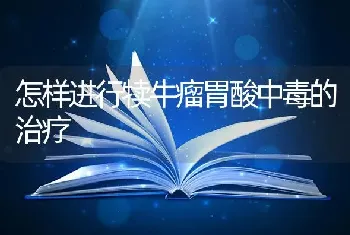 怎样进行犊牛瘤胃酸中毒的治疗